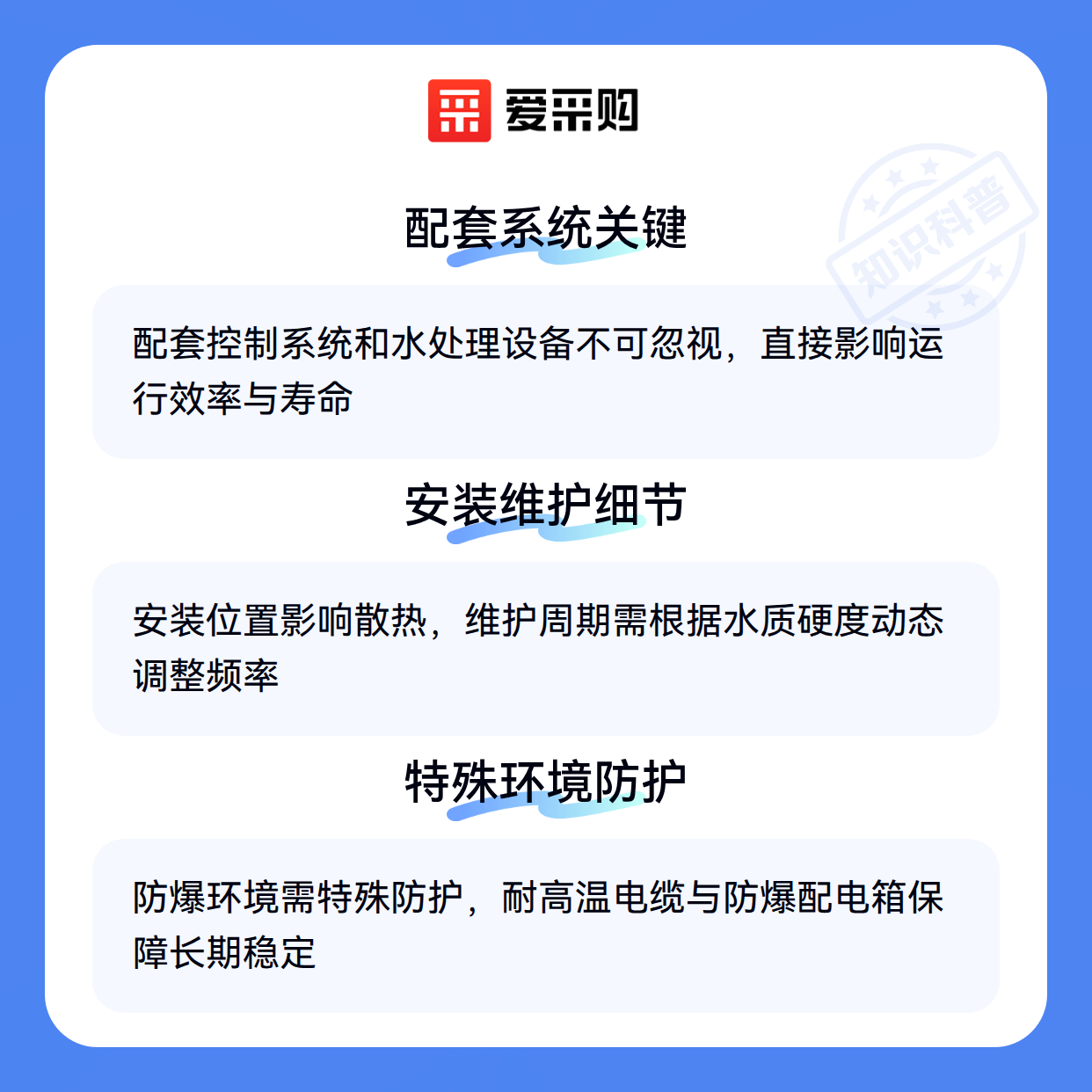 爱采购

配套系统关键

配套控制系统和水处理设备不可忽视，直接影响运行效率与寿命

安装维护细节

安装位置影响散热，维护周期需根据水质硬度动态调整频率

特殊环境防护

防爆环境需特殊防护，耐高温电缆与防爆配电箱保障长期稳定

知识科普